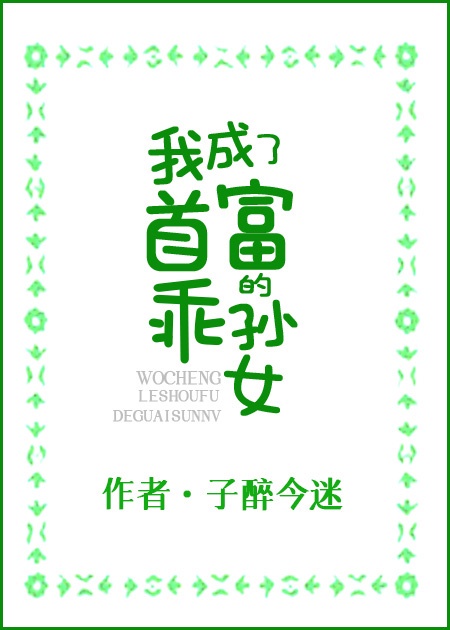 我成了首富的乖孙女

WOCHENG
LESHOUFU
DEGUAISUNNV

作者·子醉今迷